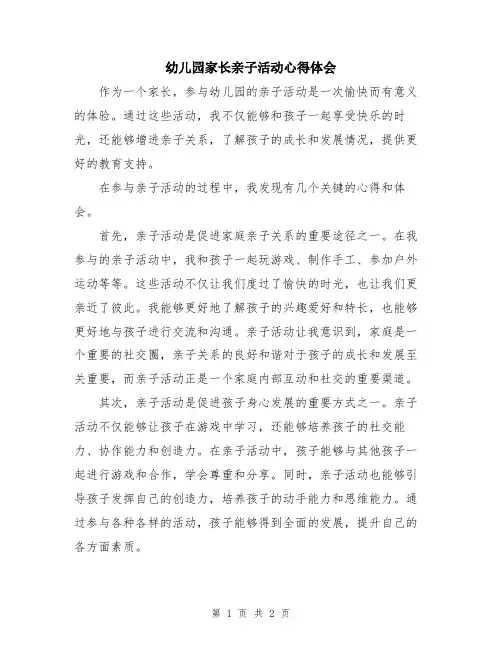 幼儿园家长亲子活动心得体会

作为一个家长，参与幼儿园的亲子活动是一次愉快而有意义的体验。通过这些活动，我不仅能够和孩子一起享受快乐的时光，还能够增进亲子关系，了解孩子的成长和发展情况，提供更好的教育支持。

在参与亲子活动的过程中，我发现有几个关键的心得和体会。

首先，亲子活动是促进家庭亲子关系的重要途径之一。在我参与的亲子活动中，我和孩子一起玩游戏、制作手工、参加户外运动等等。这些活动不仅让我们度过了愉快的时光，也让我们更亲近了彼此。我能够更好地了解孩子的兴趣爱好和特长，也能够更好地与孩子进行交流和沟通。亲子活动让我意识到，家庭是一个重要的社交圈，亲子关系的良好和谐对于孩子的成长和发展至关重要，而亲子活动正是一个家庭内部互动和社交的重要渠道。

其次，亲子活动是促进孩子身心发展的重要方式之一。亲子活动不仅能够让孩子在游戏中学习，还能够培养孩子的社交能力、协作能力和创造力。在亲子活动中，孩子能够与其他孩子一起进行游戏和合作，学会尊重和分享。同时，亲子活动也能够引导孩子发挥自己的创造力，培养孩子的动手能力和思维能力。通过参与各种各样的活动，孩子能够得到全面的发展，提升自己的各方面素质。

第 1 页 共 2 页